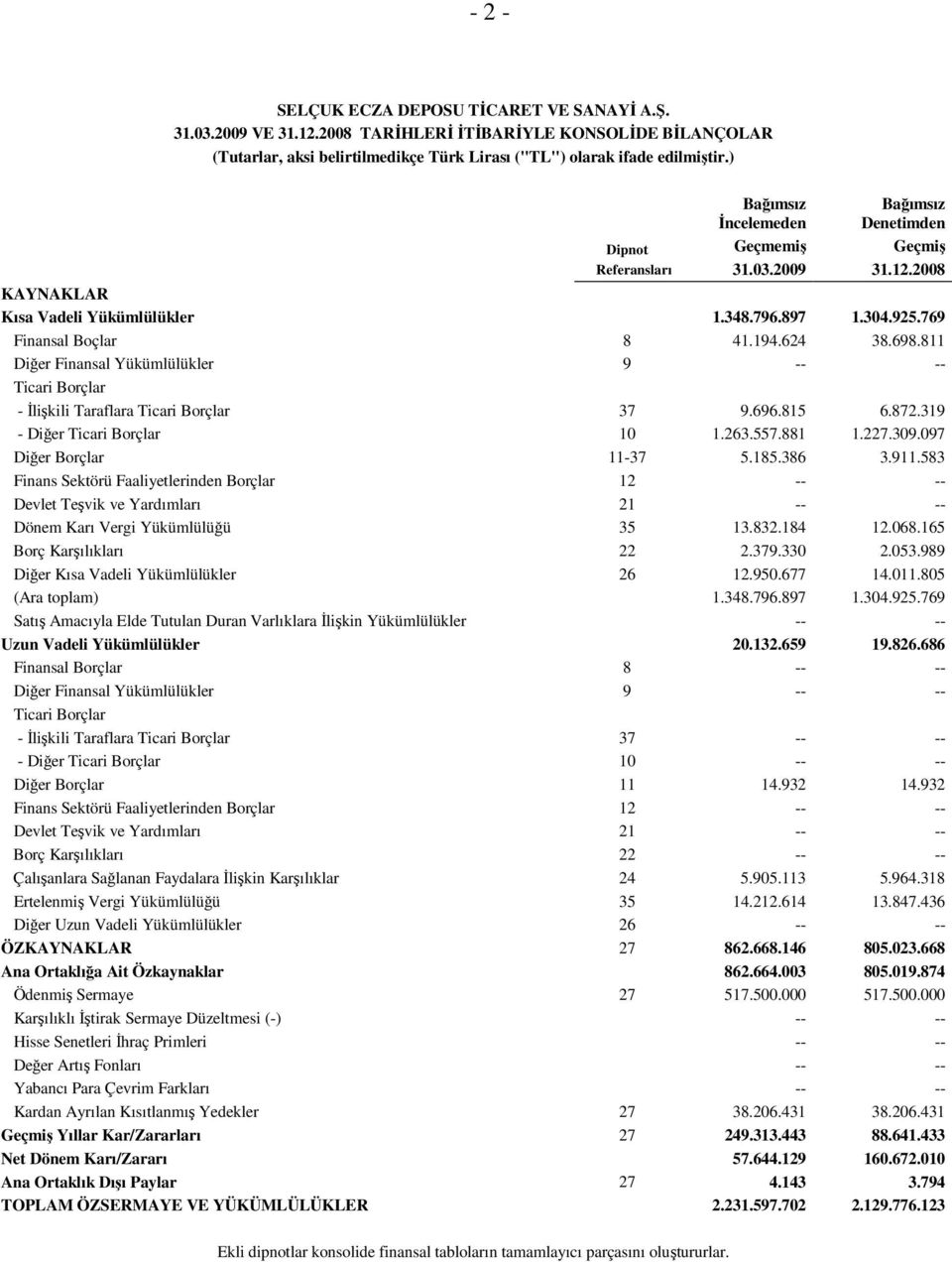 - 2 -

SELÇUK ECZA DEPOSU TİCARET VE SANAYİ A.Ş.
31.03.2009 VE 31.12.2008 TARİHLERİ İTİBARİYLE KONSOLİDE BİLANÇOLAR
(Tutarlar, aksi belirtilmedikçe Türk Lirası ("TL") olarak ifade edilmiştir.)

| | Dipnot Referansları | Bağımsız İncelemeden Geçmemiş 31.03.2009 | Bağımsız Denetimden Geçmiş 31.12.2008 |
|---|---|---|---|
| KAYNAKLAR | | | |
| Kısa Vadeli Yükümlülükler | | 1.348.796.897 | 1.304.925.769 |
| Finansal Boçlar | 8 | 41.194.624 | 38.698.811 |
| Diğer Finansal Yükümlülükler | 9 | -- | -- |
| Ticari Borçlar | | | |
| - İlişkili Taraflara Ticari Borçlar | 37 | 9.696.815 | 6.872.319 |
| - Diğer Ticari Borçlar | 10 | 1.263.557.881 | 1.227.309.097 |
| Diğer Borçlar | 11-37 | 5.185.386 | 3.911.583 |
| Finans Sektörü Faaliyetlerinden Borçlar | 12 | -- | -- |
| Devlet Teşvik ve Yardımları | 21 | -- | -- |
| Dönem Karı Vergi Yükümlülüğü | 35 | 13.832.184 | 12.068.165 |
| Borç Karşılıkları | 22 | 2.379.330 | 2.053.989 |
| Diğer Kısa Vadeli Yükümlülükler | 26 | 12.950.677 | 14.011.805 |
| (Ara toplam) | | 1.348.796.897 | 1.304.925.769 |
| Satış Amacıyla Elde Tutulan Duran Varlıklara İlişkin Yükümlülükler | | -- | -- |
| Uzun Vadeli Yükümlülükler | | 20.132.659 | 19.826.686 |
| Finansal Borçlar | 8 | -- | -- |
| Diğer Finansal Yükümlülükler | 9 | -- | -- |
| Ticari Borçlar | | | |
| - İlişkili Taraflara Ticari Borçlar | 37 | -- | -- |
| - Diğer Ticari Borçlar | 10 | -- | -- |
| Diğer Borçlar | 11 | 14.932 | 14.932 |
| Finans Sektörü Faaliyetlerinden Borçlar | 12 | -- | -- |
| Devlet Teşvik ve Yardımları | 21 | -- | -- |
| Borç Karşılıkları | 22 | -- | -- |
| Çalışanlara Sağlanan Faydalara İlişkin Karşılıklar | 24 | 5.905.113 | 5.964.318 |
| Ertelenmiş Vergi Yükümlülüğü | 35 | 14.212.614 | 13.847.436 |
| Diğer Uzun Vadeli Yükümlülükler | 26 | -- | -- |
| ÖZKAYNAKLAR | 27 | 862.668.146 | 805.023.668 |
| Ana Ortaklığa Ait Özkaynaklar | | 862.664.003 | 805.019.874 |
| Ödenmiş Sermaye | 27 | 517.500.000 | 517.500.000 |
| Karşılıklı İştirak Sermaye Düzeltmesi (-) | | -- | -- |
| Hisse Senetleri İhraç Primleri | | -- | -- |
| Değer Artış Fonları | | -- | -- |
| Yabancı Para Çevrim Farkları | | -- | -- |
| Kardan Ayrılan Kısıtlanmış Yedekler | 27 | 38.206.431 | 38.206.431 |
| Geçmiş Yıllar Kar/Zararları | 27 | 249.313.443 | 88.641.433 |
| Net Dönem Karı/Zararı | | 57.644.129 | 160.672.010 |
| Ana Ortaklık Dışı Paylar | 27 | 4.143 | 3.794 |
| TOPLAM ÖZSERMAYE VE YÜKÜMLÜLÜKLER | | 2.231.597.702 | 2.129.776.123 |

Ekli dipnotlar konsolide finansal tabloların tamamlayıcı parçasını oluştururlar.